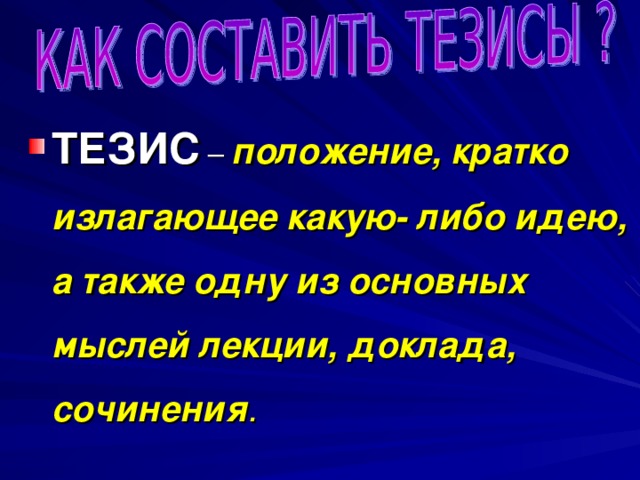 КАК СОСТАВИТЬ ТЕЗИСЫ ?

ТЕЗИС – положение, кратко излагающее какую- либо идею, а также одну из основных мыслей лекции, доклада, сочинения.